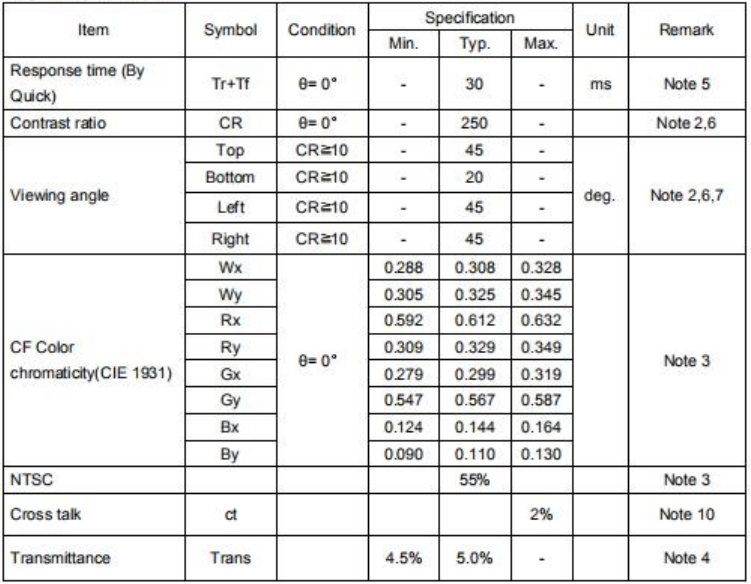 | Item | Symbol | Condition | Specification Min. | Specification Typ. | Specification Max. | Unit | Remark |
|---|---|---|---|---|---|---|---|
| Response time (By Quick) | Tr+Tf | θ= 0° | - | 30 | - | ms | Note 5 |
| Contrast ratio | CR | θ= 0° | - | 250 | - | | Note 2,6 |
| Viewing angle | Top | CR≧10 | - | 45 | - | deg. | Note 2,6,7 |
| | Bottom | CR≧10 | - | 20 | - | | |
| | Left | CR≧10 | - | 45 | - | | |
| | Right | CR≧10 | - | 45 | - | | |
| CF Color chromaticity(CIE 1931) | Wx | θ= 0° | 0.288 | 0.308 | 0.328 | | Note 3 |
| | Wy | | 0.305 | 0.325 | 0.345 | | |
| | Rx | | 0.592 | 0.612 | 0.632 | | |
| | Ry | | 0.309 | 0.329 | 0.349 | | |
| | Gx | | 0.279 | 0.299 | 0.319 | | |
| | Gy | | 0.547 | 0.567 | 0.587 | | |
| | Bx | | 0.124 | 0.144 | 0.164 | | |
| | By | | 0.090 | 0.110 | 0.130 | | |
| NTSC | | | | 55% | | | Note 3 |
| Cross talk | ct | | | | 2% | | Note 10 |
| Transmittance | Trans | | 4.5% | 5.0% | - | | Note 4 |